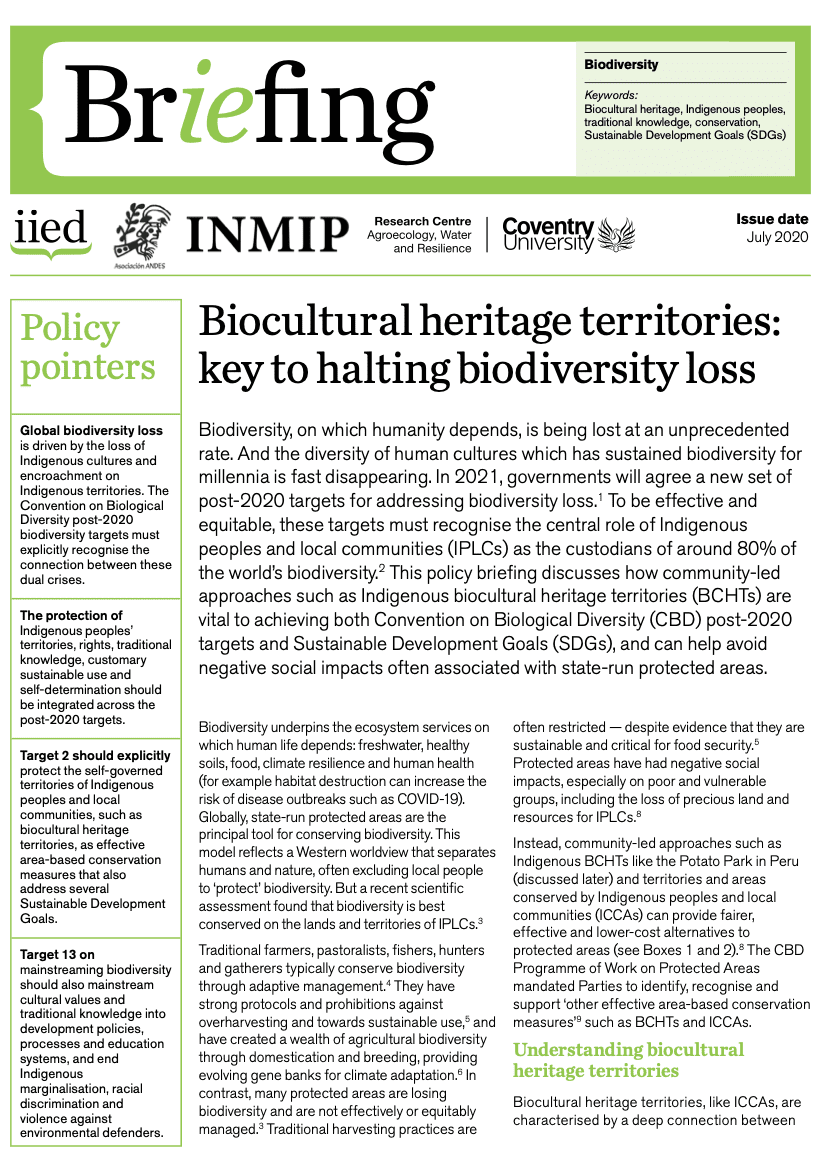 Briefing

Biodiversity

Keywords:
Biocultural heritage, Indigenous peoples, traditional knowledge, conservation, Sustainable Development Goals (SDGs)

iied

Asociación ANDES

INMIP

Research Centre
Agroecology, Water and Resilience

Coventry University

Issue date
July 2020

Policy pointers

Global biodiversity loss is driven by the loss of Indigenous cultures and encroachment on Indigenous territories. The Convention on Biological Diversity post-2020 biodiversity targets must explicitly recognise the connection between these dual crises.

The protection of Indigenous peoples' territories, rights, traditional knowledge, customary sustainable use and self-determination should be integrated across the post-2020 targets.

Target 2 should explicitly protect the self-governed territories of Indigenous peoples and local communities, such as biocultural heritage territories, as effective area-based conservation measures that also address several Sustainable Development Goals.

Target 13 on mainstreaming biodiversity should also mainstream cultural values and traditional knowledge into development policies, processes and education systems, and end Indigenous marginalisation, racial discrimination and violence against environmental defenders.

Biocultural heritage territories: key to halting biodiversity loss

Biodiversity, on which humanity depends, is being lost at an unprecedented rate. And the diversity of human cultures which has sustained biodiversity for millennia is fast disappearing. In 2021, governments will agree a new set of post-2020 targets for addressing biodiversity loss.$^1$ To be effective and equitable, these targets must recognise the central role of Indigenous peoples and local communities (IPLCs) as the custodians of around 80% of the world's biodiversity.$^2$ This policy briefing discusses how community-led approaches such as Indigenous biocultural heritage territories (BCHTs) are vital to achieving both Convention on Biological Diversity (CBD) post-2020 targets and Sustainable Development Goals (SDGs), and can help avoid negative social impacts often associated with state-run protected areas.

Biodiversity underpins the ecosystem services on which human life depends: freshwater, healthy soils, food, climate resilience and human health (for example habitat destruction can increase the risk of disease outbreaks such as COVID-19). Globally, state-run protected areas are the principal tool for conserving biodiversity. This model reflects a Western worldview that separates humans and nature, often excluding local people to 'protect' biodiversity. But a recent scientific assessment found that biodiversity is best conserved on the lands and territories of IPLCs.$^3$

Traditional farmers, pastoralists, fishers, hunters and gatherers typically conserve biodiversity through adaptive management.$^4$ They have strong protocols and prohibitions against overharvesting and towards sustainable use,$^5$ and have created a wealth of agricultural biodiversity through domestication and breeding, providing evolving gene banks for climate adaptation.$^6$ In contrast, many protected areas are losing biodiversity and are not effectively or equitably managed.$^3$ Traditional harvesting practices are often restricted — despite evidence that they are sustainable and critical for food security.$^5$ Protected areas have had negative social impacts, especially on poor and vulnerable groups, including the loss of precious land and resources for IPLCs.$^8$

Instead, community-led approaches such as Indigenous BCHTs like the Potato Park in Peru (discussed later) and territories and areas conserved by Indigenous peoples and local communities (ICCAs) can provide fairer, effective and lower-cost alternatives to protected areas (see Boxes 1 and 2).$^8$ The CBD Programme of Work on Protected Areas mandated Parties to identify, recognise and support 'other effective area-based conservation measures'$^9$ such as BCHTs and ICCAs.

Understanding biocultural heritage territories

Biocultural heritage territories, like ICCAs, are characterised by a deep connection between